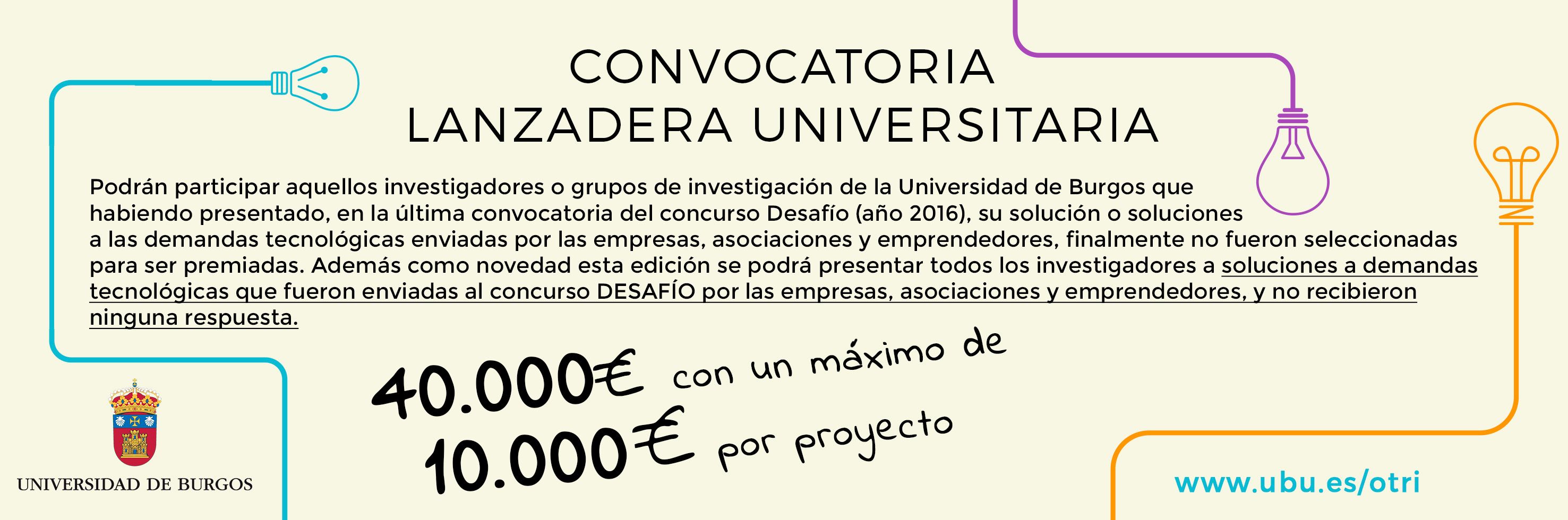 CONVOCATORIA
LANZADERA UNIVERSITARIA

Podrán participar aquellos investigadores o grupos de investigación de la Universidad de Burgos que habiendo presentado, en la última convocatoria del concurso Desafío (año 2016), su solución o soluciones a las demandas tecnológicas enviadas por las empresas, asociaciones y emprendedores, finalmente no fueron seleccionadas para ser premiadas. Además como novedad esta edición se podrá presentar todos los investigadores a soluciones a demandas tecnológicas que fueron enviadas al concurso DESAFÍO por las empresas, asociaciones y emprendedores, y no recibieron ninguna respuesta.

40.000€ con un máximo de
10.000€ por proyecto

UNIVERSIDAD DE BURGOS

www.ubu.es/otri